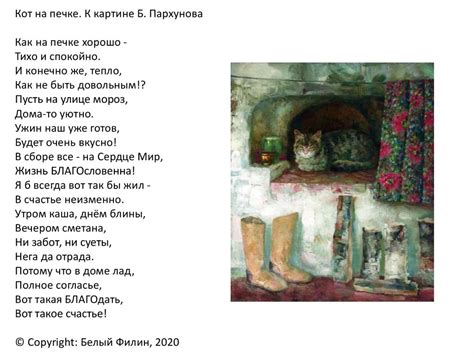 Кот на печке. К картине Б. Пархунова

Как на печке хорошо -
Тихо и спокойно.
И конечно же, тепло,
Как не быть довольным!?
Пусть на улице мороз,
Дома-то уютно.
Ужин наш уже готов,
Будет очень вкусно!
В сборе все - на Сердце Мир,
Жизнь БЛАГОсловенна!
Я б всегда вот так бы жил -
В счастье неизменно.
Утром каша, днём блины,
Вечером сметана,
Ни забот, ни суеты,
Нега да отрада.
Потому что в доме лад,
Полное согласье,
Вот такая БЛАГОдать,
Вот такое счастье!

© Copyright: Белый Филин, 2020